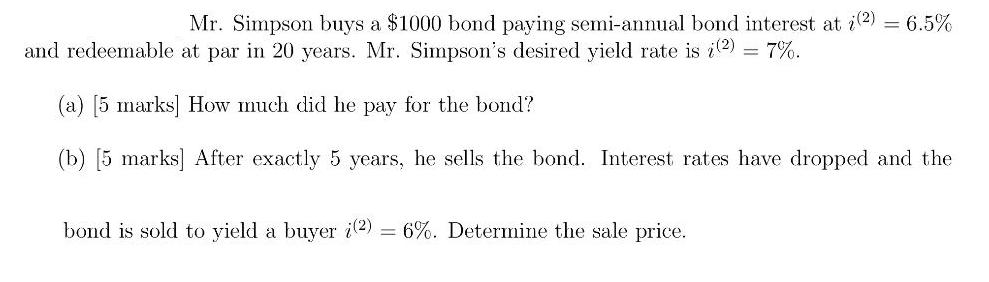 Mr. Simpson buys a \$1000 bond paying semi-annual bond interest at $i^{(2)} = 6.5\%$ and redeemable at par in 20 years. Mr. Simpson's desired yield rate is $i^{(2)} = 7\%$.

(a) [5 marks] How much did he pay for the bond?

(b) [5 marks] After exactly 5 years, he sells the bond. Interest rates have dropped and the bond is sold to yield a buyer $i^{(2)} = 6\%$. Determine the sale price.